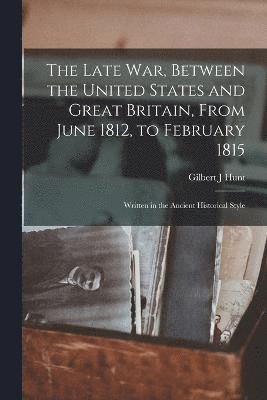 The Late War, Between the United States and Great Britain, From June 1812, to February 1815

Gilbert J Hunt

Written in the Ancient Historical Style